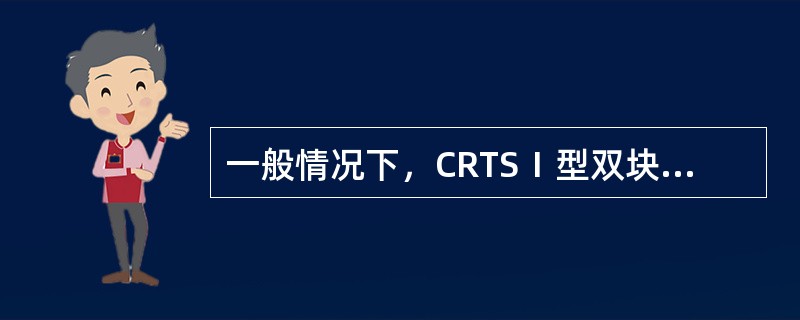 一般情况下，CRTS Ⅰ 型双块...